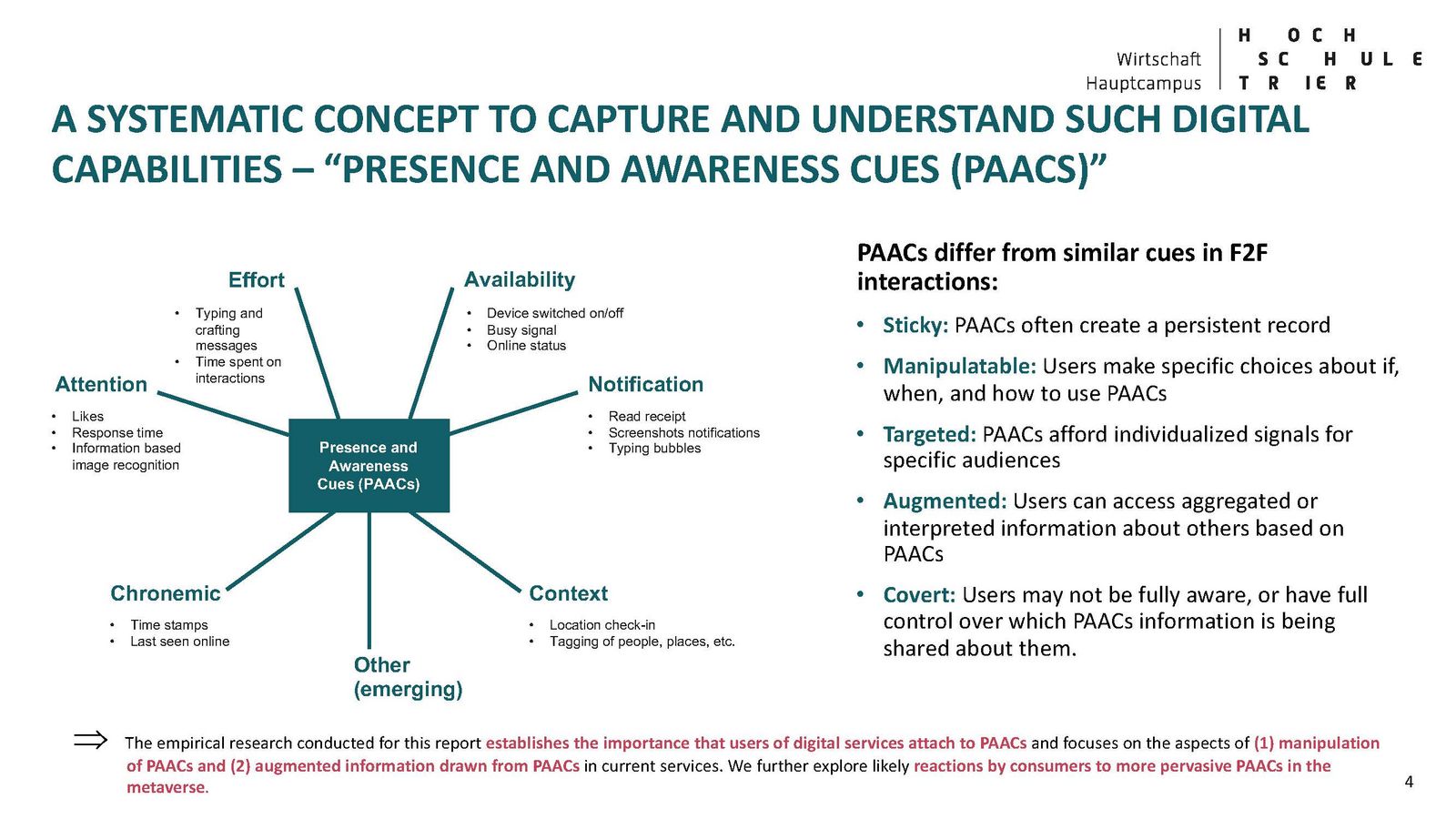 Wirtschaft
Hauptcampus

HOCH
SCHULE
TRIER

A SYSTEMATIC CONCEPT TO CAPTURE AND UNDERSTAND SUCH DIGITAL CAPABILITIES – "PRESENCE AND AWARENESS CUES (PAACS)"

Effort
• Typing and crafting messages
• Time spent on interactions

Availability
• Device switched on/off
• Busy signal
• Online status

Attention
• Likes
• Response time
• Information based image recognition

Notification
• Read receipt
• Screenshots notifications
• Typing bubbles

Presence and Awareness Cues (PAACs)

Chronemic
• Time stamps
• Last seen online

Context
• Location check-in
• Tagging of people, places, etc.

Other (emerging)

PAACs differ from similar cues in F2F interactions:

• Sticky: PAACs often create a persistent record
• Manipulatable: Users make specific choices about if, when, and how to use PAACs
• Targeted: PAACs afford individualized signals for specific audiences
• Augmented: Users can access aggregated or interpreted information about others based on PAACs
• Covert: Users may not be fully aware, or have full control over which PAACs information is being shared about them.

⇒ The empirical research conducted for this report establishes the importance that users of digital services attach to PAACs and focuses on the aspects of (1) manipulation of PAACs and (2) augmented information drawn from PAACs in current services. We further explore likely reactions by consumers to more pervasive PAACs in the metaverse.

4